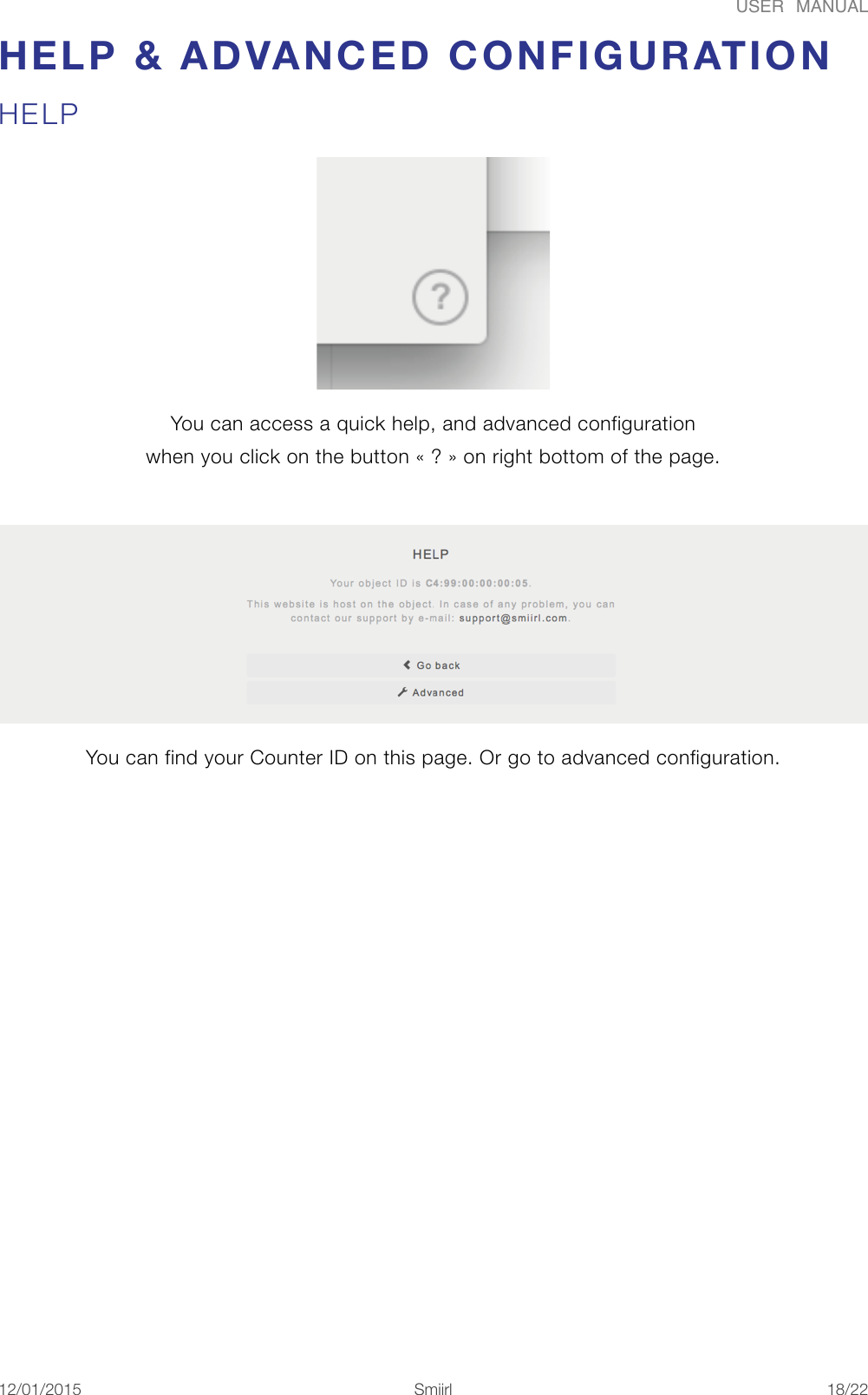 USER MANUAL

HELP & ADVANCED CONFIGURATION

HELP

?

You can access a quick help, and advanced configuration when you click on the button « ? » on right bottom of the page.

HELP

Your object ID is C4:99:00:00:00:05.

This website is host on the object. In case of any problem, you can contact our support by e-mail: support@smiirl.com.

Go back

Advanced

You can find your Counter ID on this page. Or go to advanced configuration.

12/01/2015 Smiirl 18/22